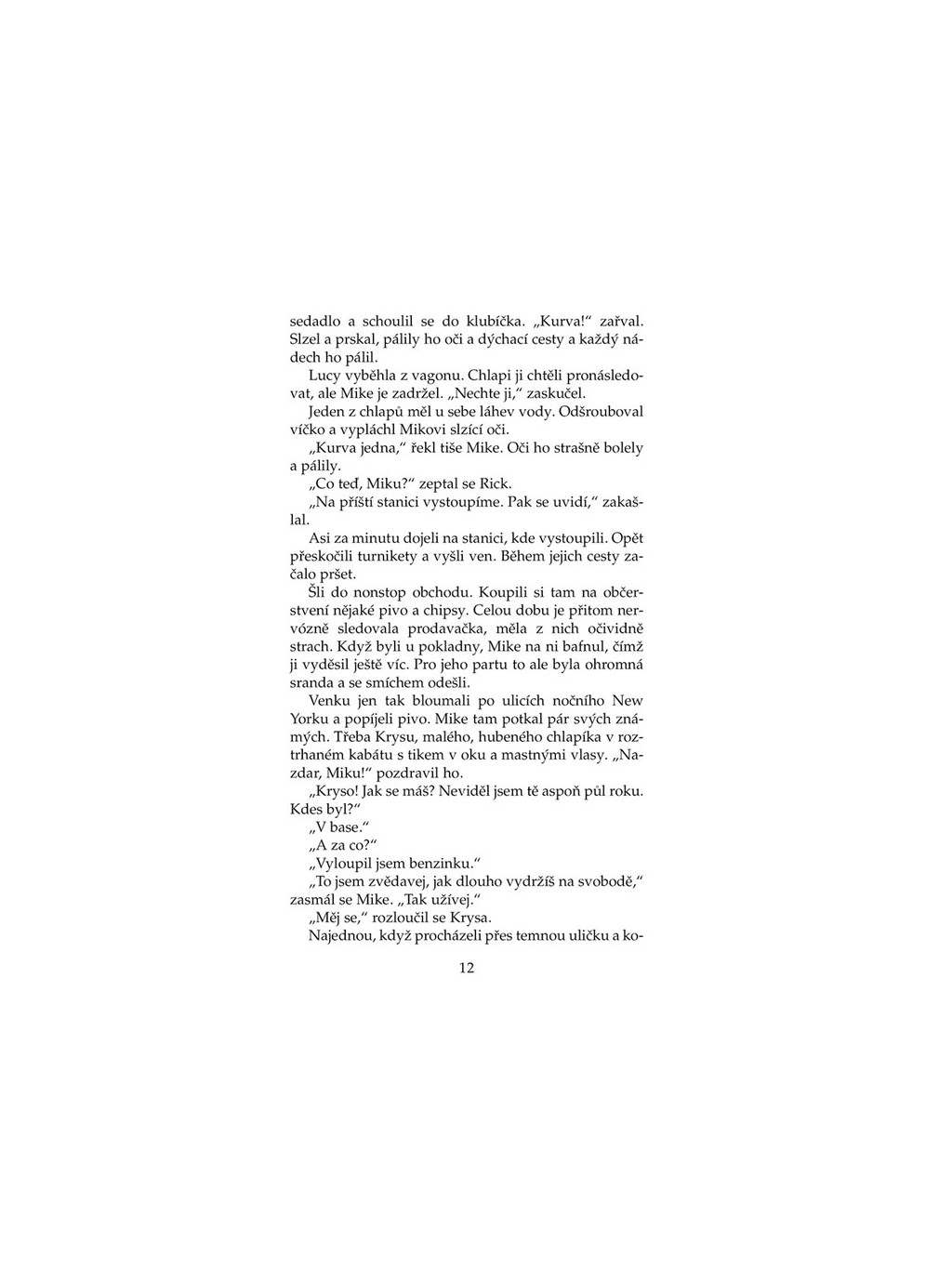 sedadlo a schoulil se do klubíčka. „Kurva!“ zařval. Slzel a prskal, pálily ho oči a dýchací cesty a každý nádech ho pálil.

Lucy vyběhla z vagonu. Chlapi ji chtěli pronásledovat, ale Mike je zadržel. „Nechte ji,“ zaskučel.

Jeden z chlapů měl u sebe láhev vody. Odšrouboval víčko a vypláchl Mikovi slzící oči.

„Kurva jedna,“ řekl tiše Mike. Oči ho strašně bolely a pálily.

„Co teď, Miku?“ zeptal se Rick.

„Na příští stanici vystoupíme. Pak se uvidí,“ zakašlal.

Asi za minutu dojeli na stanici, kde vystoupili. Opět přeskočili turnikety a vyšli ven. Během jejich cesty začalo pršet.

Šli do nonstop obchodu. Koupili si tam na občerstvení nějaké pivo a chipsy. Celou dobu je přitom nervózně sledovala prodavačka, měla z nich očividně strach. Když byli u pokladny, Mike na ni bafnul, čímž ji vyděsil ještě víc. Pro jeho partu to ale byla ohromná sranda a se smíchem odešli.

Venku jen tak bloumali po ulicích nočního New Yorku a popíjeli pivo. Mike tam potkal pár svých známých. Třeba Krysu, malého, hubeného chlapíka v roztrhaném kabátu s tikem v oku a mastnými vlasy. „Nazdar, Miku!“ pozdravil ho.

„Kryso! Jak se máš? Neviděl jsem tě aspoň půl roku. Kdes byl?“

„V base.“

„A za co?“

„Vyloupil jsem benzinku.“

„To jsem zvědavej, jak dlouho vydržíš na svobodě,“ zasmál se Mike. „Tak užívej.“

„Měj se,“ rozloučil se Krysa.

Najednou, když procházeli přes temnou uličku a ko-

12